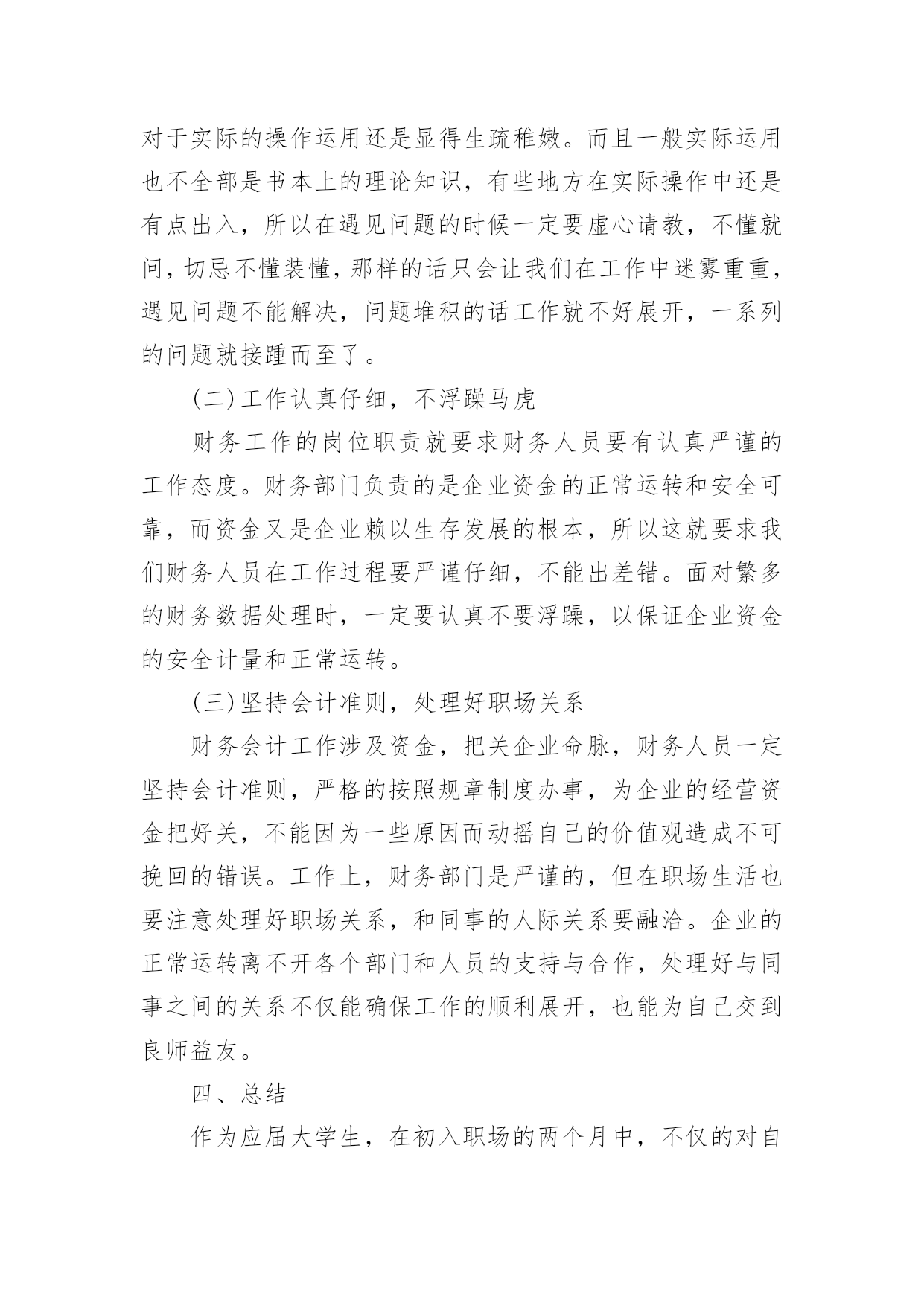 对于实际的操作运用还是显得生疏稚嫩。而且一般实际运用也不全部是书本上的理论知识，有些地方在实际操作中还是有点出入，所以在遇见问题的时候一定要虚心请教，不懂就问，切忌不懂装懂，那样的话只会让我们在工作中迷雾重重，遇见问题不能解决，问题堆积的话工作就不好展开，一系列的问题就接踵而至了。

(二)工作认真仔细，不浮躁马虎

财务工作的岗位职责就要求财务人员要有认真严谨的工作态度。财务部门负责的是企业资金的正常运转和安全可靠，而资金又是企业赖以生存发展的根本，所以这就要求我们财务人员在工作过程要严谨仔细，不能出差错。面对繁多的财务数据处理时，一定要认真不要浮躁，以保证企业资金的安全计量和正常运转。

(三)坚持会计准则，处理好职场关系

财务会计工作涉及资金，把关企业命脉，财务人员一定坚持会计准则，严格的按照规章制度办事，为企业的经营资金把好关，不能因为一些原因而动摇自己的价值观造成不可挽回的错误。工作上，财务部门是严谨的，但在职场生活也要注意处理好职场关系，和同事的人际关系要融洽。企业的正常运转离不开各个部门和人员的支持与合作，处理好与同事之间的关系不仅能确保工作的顺利展开，也能为自己交到良师益友。

四、总结

作为应届大学生，在初入职场的两个月中，不仅的对自